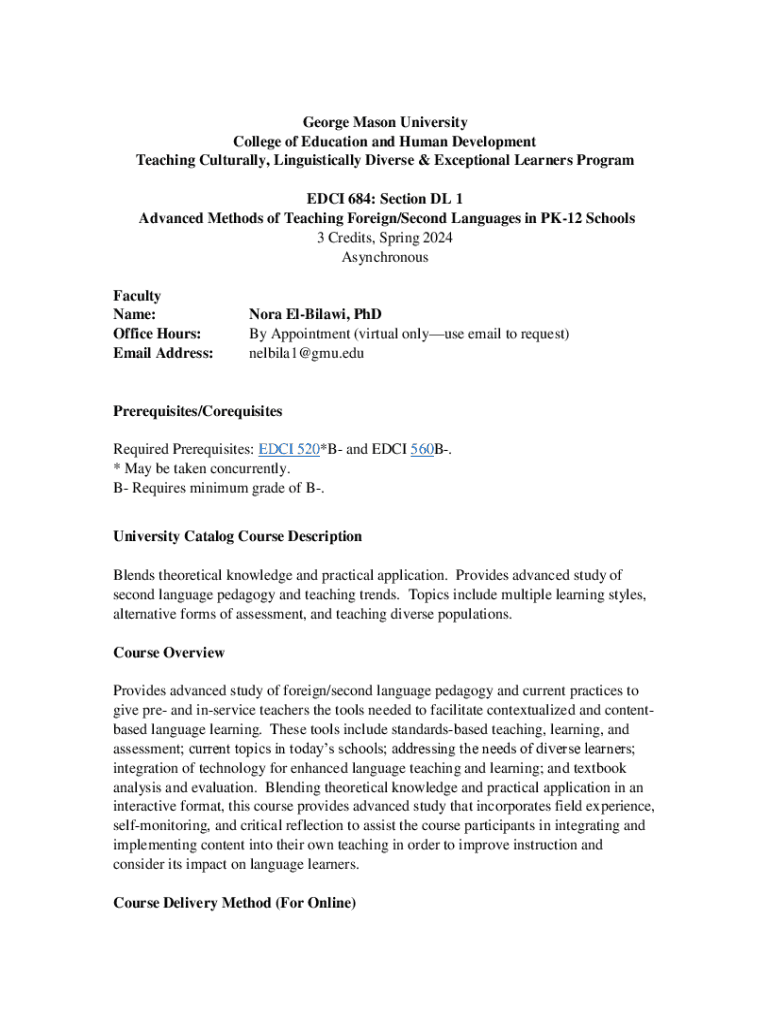 George Mason University
College of Education and Human Development
Teaching Culturally, Linguistically Diverse & Exceptional Learners Program

EDCI 684: Section DL 1
Advanced Methods of Teaching Foreign/Second Languages in PK-12 Schools
3 Credits, Spring 2024
Asynchronous

Faculty
Name: Nora El-Bilawi, PhD
Office Hours: By Appointment (virtual only—use email to request)
Email Address: nelbila1@gmu.edu

Prerequisites/Corequisites

Required Prerequisites: EDCI 520*B- and EDCI 560B-.
* May be taken concurrently.
B- Requires minimum grade of B-.

University Catalog Course Description

Blends theoretical knowledge and practical application. Provides advanced study of second language pedagogy and teaching trends. Topics include multiple learning styles, alternative forms of assessment, and teaching diverse populations.

Course Overview

Provides advanced study of foreign/second language pedagogy and current practices to give pre- and in-service teachers the tools needed to facilitate contextualized and content-based language learning. These tools include standards-based teaching, learning, and assessment; current topics in today's schools; addressing the needs of diverse learners; integration of technology for enhanced language teaching and learning; and textbook analysis and evaluation. Blending theoretical knowledge and practical application in an interactive format, this course provides advanced study that incorporates field experience, self-monitoring, and critical reflection to assist the course participants in integrating and implementing content into their own teaching in order to improve instruction and consider its impact on language learners.

Course Delivery Method (For Online)